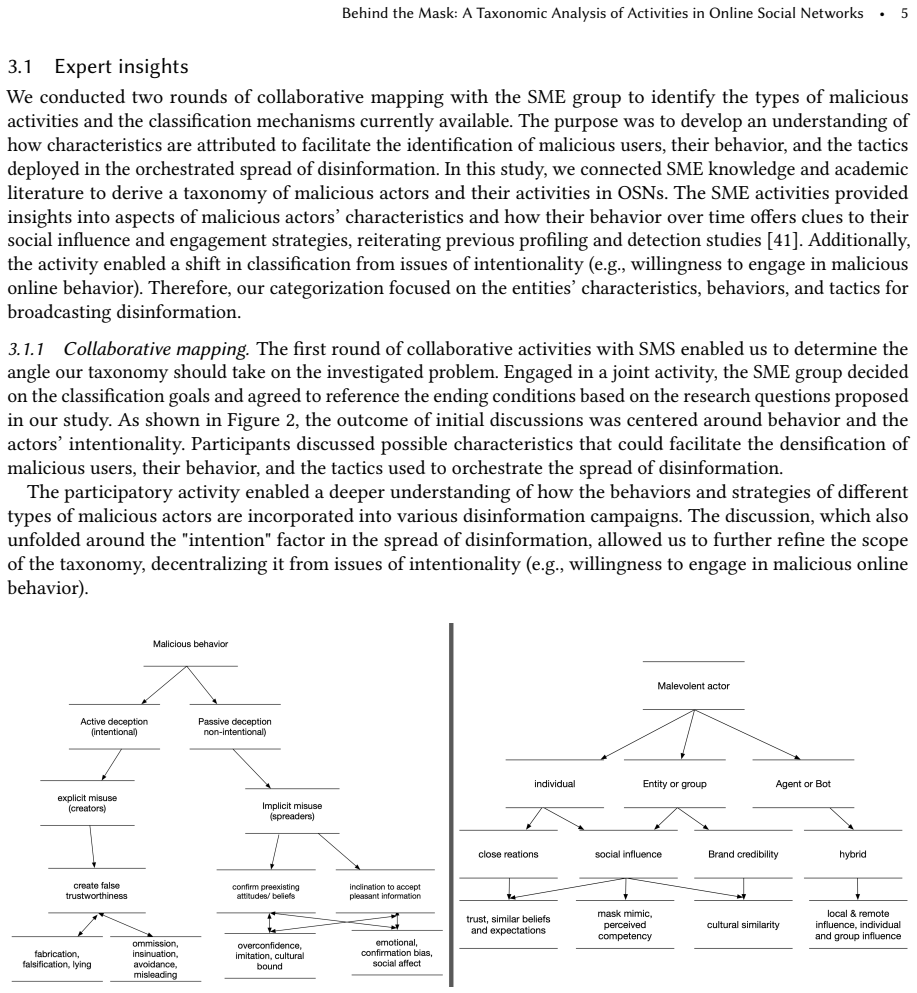 Behind the Mask: A Taxonomic Analysis of Activities in Online Social Networks • 5

3.1 Expert insights

We conducted two rounds of collaborative mapping with the SME group to identify the types of malicious activities and the classification mechanisms currently available. The purpose was to develop an understanding of how characteristics are attributed to facilitate the identification of malicious users, their behavior, and the tactics deployed in the orchestrated spread of disinformation. In this study, we connected SME knowledge and academic literature to derive a taxonomy of malicious actors and their activities in OSNs. The SME activities provided insights into aspects of malicious actors' characteristics and how their behavior over time offers clues to their social influence and engagement strategies, reiterating previous profiling and detection studies [41]. Additionally, the activity enabled a shift in classification from issues of intentionality (e.g., willingness to engage in malicious online behavior). Therefore, our categorization focused on the entities' characteristics, behaviors, and tactics for broadcasting disinformation.

3.1.1 Collaborative mapping. The first round of collaborative activities with SMS enabled us to determine the angle our taxonomy should take on the investigated problem. Engaged in a joint activity, the SME group decided on the classification goals and agreed to reference the ending conditions based on the research questions proposed in our study. As shown in Figure 2, the outcome of initial discussions was centered around behavior and the actors' intentionality. Participants discussed possible characteristics that could facilitate the densification of malicious users, their behavior, and the tactics used to orchestrate the spread of disinformation.

The participatory activity enabled a deeper understanding of how the behaviors and strategies of different types of malicious actors are incorporated into various disinformation campaigns. The discussion, which also unfolded around the "intention" factor in the spread of disinformation, allowed us to further refine the scope of the taxonomy, decentralizing it from issues of intentionality (e.g., willingness to engage in malicious online behavior).

Malicious behavior

Active deception (intentional)

Passive deception non-intentional)

explicit misuse (creators)

Implicit misuse (spreaders)

create false trustworthiness

confirm preexisting attitudes/ beliefs

inclination to accept pleasant information

fabrication, falsification, lying

ommission, insinuation, avoidance, misleading

overconfidence, imitation, cultural bound

emotional, confirmation bias, social affect

Malevolent actor

individual

Entity or group

Agent or Bot

close reations

social influence

Brand credibility

hybrid

trust, similar beliefs and expectations

mask mimic, perceived competency

cultural similarity

local & remote influence, individual and group influence